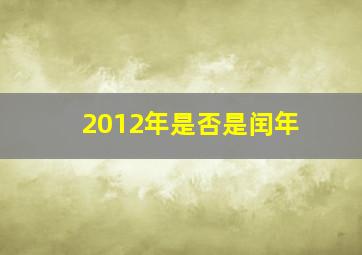 2012年是否是闰年